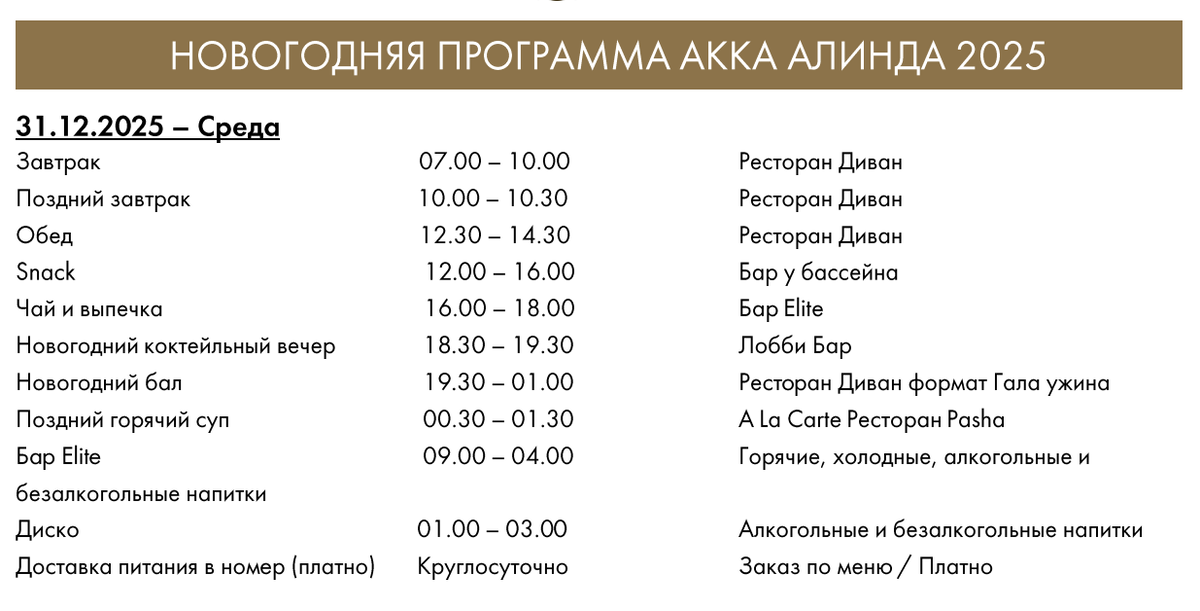 НОВОГОДНЯЯ ПРОГРАММА АККА АЛИНДА 2025

31.12.2025 – Среда

Завтрак 07.00 – 10.00 Ресторан Диван
Поздний завтрак 10.00 – 10.30 Ресторан Диван
Обед 12.30 – 14.30 Ресторан Диван
Snack 12.00 – 16.00 Бар у бассейна
Чай и выпечка 16.00 – 18.00 Бар Elite
Новогодний коктейльный вечер 18.30 – 19.30 Лобби Бар
Новогодний бал 19.30 – 01.00 Ресторан Диван формат Гала ужина
Поздний горячий суп 00.30 – 01.30 A La Carte Ресторан Pasha
Бар Elite 09.00 – 04.00 Горячие, холодные, алкогольные и безалкогольные напитки
Диско 01.00 – 03.00 Алкогольные и безалкогольные напитки
Доставка питания в номер (платно) Круглосуточно Заказ по меню / Платно